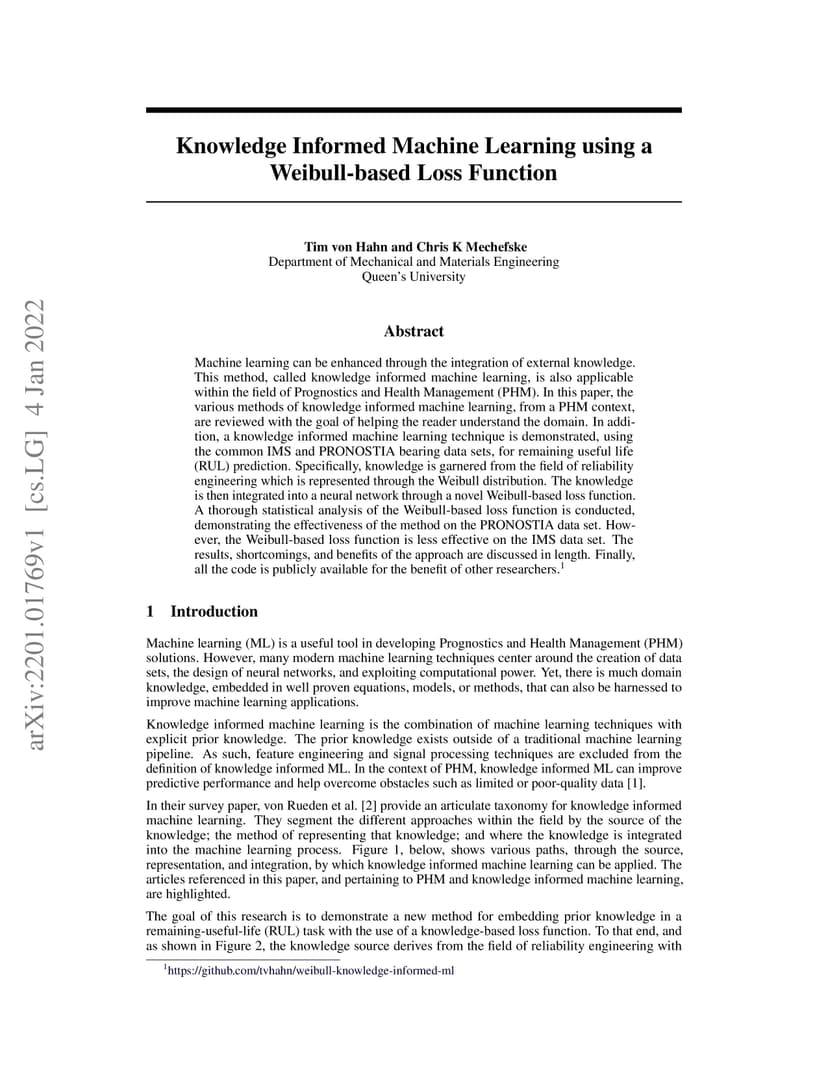 arXiv:2201.01769v1 [cs.LG] 4 Jan 2022

Knowledge Informed Machine Learning using a Weibull-based Loss Function

Tim von Hahn and Chris K Mechefske
Department of Mechanical and Materials Engineering
Queen's University

Abstract

Machine learning can be enhanced through the integration of external knowledge. This method, called knowledge informed machine learning, is also applicable within the field of Prognostics and Health Management (PHM). In this paper, the various methods of knowledge informed machine learning, from a PHM context, are reviewed with the goal of helping the reader understand the domain. In addition, a knowledge informed machine learning technique is demonstrated, using the common IMS and PRONOSTIA bearing data sets, for remaining useful life (RUL) prediction. Specifically, knowledge is garnered from the field of reliability engineering which is represented through the Weibull distribution. The knowledge is then integrated into a neural network through a novel Weibull-based loss function. A thorough statistical analysis of the Weibull-based loss function is conducted, demonstrating the effectiveness of the method on the PRONOSTIA data set. However, the Weibull-based loss function is less effective on the IMS data set. The results, shortcomings, and benefits of the approach are discussed in length. Finally, all the code is publicly available for the benefit of other researchers.$^1$

1 Introduction

Machine learning (ML) is a useful tool in developing Prognostics and Health Management (PHM) solutions. However, many modern machine learning techniques center around the creation of data sets, the design of neural networks, and exploiting computational power. Yet, there is much domain knowledge, embedded in well proven equations, models, or methods, that can also be harnessed to improve machine learning applications.

Knowledge informed machine learning is the combination of machine learning techniques with explicit prior knowledge. The prior knowledge exists outside of a traditional machine learning pipeline. As such, feature engineering and signal processing techniques are excluded from the definition of knowledge informed ML. In the context of PHM, knowledge informed ML can improve predictive performance and help overcome obstacles such as limited or poor-quality data [1].

In their survey paper, von Rueden et al. [2] provide an articulate taxonomy for knowledge informed machine learning. They segment the different approaches within the field by the source of the knowledge; the method of representing that knowledge; and where the knowledge is integrated into the machine learning process. Figure 1, below, shows various paths, through the source, representation, and integration, by which knowledge informed machine learning can be applied. The articles referenced in this paper, and pertaining to PHM and knowledge informed machine learning, are highlighted.

The goal of this research is to demonstrate a new method for embedding prior knowledge in a remaining-useful-life (RUL) task with the use of a knowledge-based loss function. To that end, and as shown in Figure 2, the knowledge source derives from the field of reliability engineering with

$^1$https://github.com/tvhahn/weibull-knowledge-informed-ml